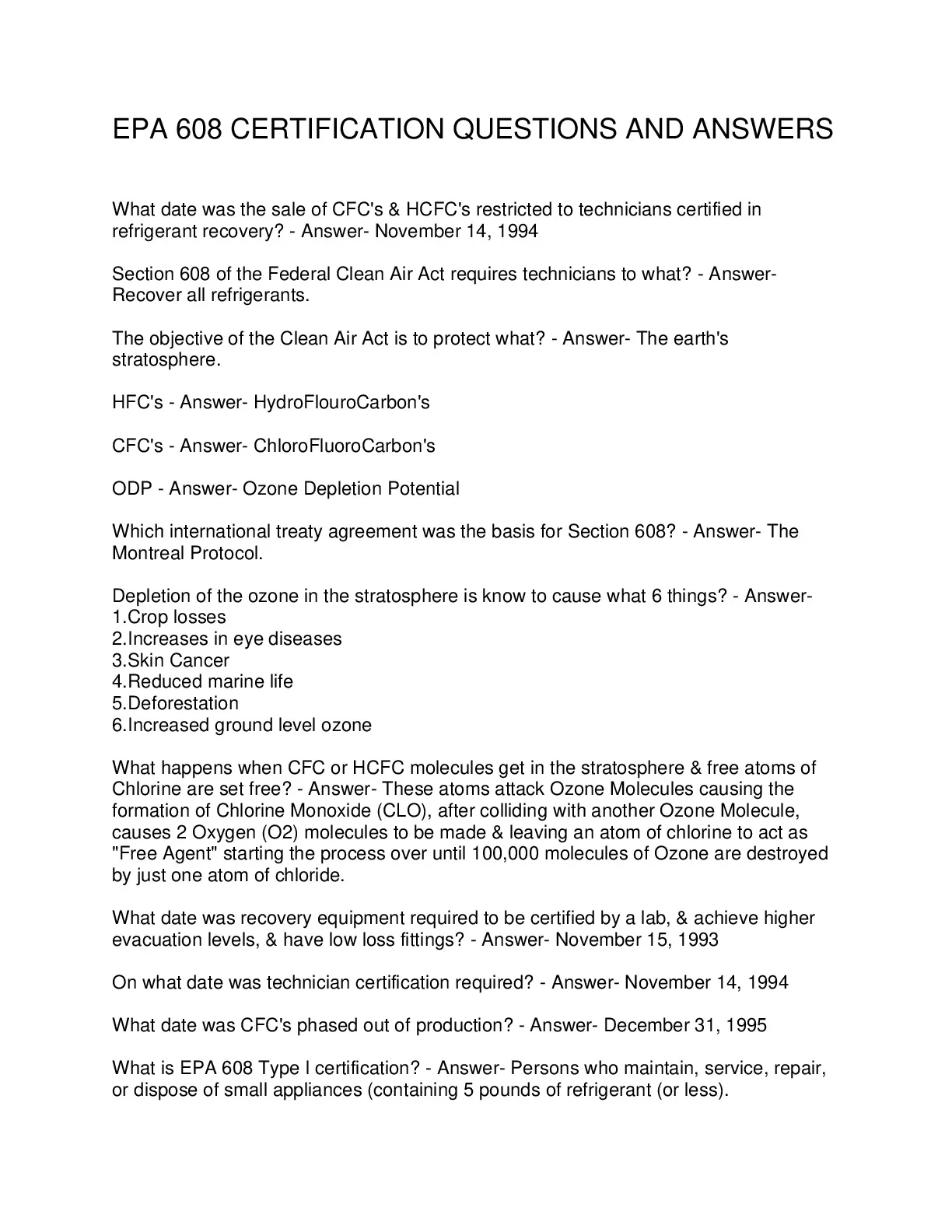 EPA 608 CERTIFICATION QUESTIONS AND ANSWERS

What date was the sale of CFC's & HCFC's restricted to technicians certified in refrigerant recovery? - Answer- November 14, 1994

Section 608 of the Federal Clean Air Act requires technicians to what? - Answer- Recover all refrigerants.

The objective of the Clean Air Act is to protect what? - Answer- The earth's stratosphere.

HFC's - Answer- HydroFlouroCarbon's

CFC's - Answer- ChloroFluoroCarbon's

ODP - Answer- Ozone Depletion Potential

Which international treaty agreement was the basis for Section 608? - Answer- The Montreal Protocol.

Depletion of the ozone in the stratosphere is know to cause what 6 things? - Answer-
1.Crop losses
2.Increases in eye diseases
3.Skin Cancer
4.Reduced marine life
5.Deforestation
6.Increased ground level ozone

What happens when CFC or HCFC molecules get in the stratosphere & free atoms of Chlorine are set free? - Answer- These atoms attack Ozone Molecules causing the formation of Chlorine Monoxide (CLO), after colliding with another Ozone Molecule, causes 2 Oxygen (O2) molecules to be made & leaving an atom of chlorine to act as "Free Agent" starting the process over until 100,000 molecules of Ozone are destroyed by just one atom of chloride.

What date was recovery equipment required to be certified by a lab, & achieve higher evacuation levels, & have low loss fittings? - Answer- November 15, 1993

On what date was technician certification required? - Answer- November 14, 1994

What date was CFC's phased out of production? - Answer- December 31, 1995

What is EPA 608 Type I certification? - Answer- Persons who maintain, service, repair, or dispose of small appliances (containing 5 pounds of refrigerant (or less).